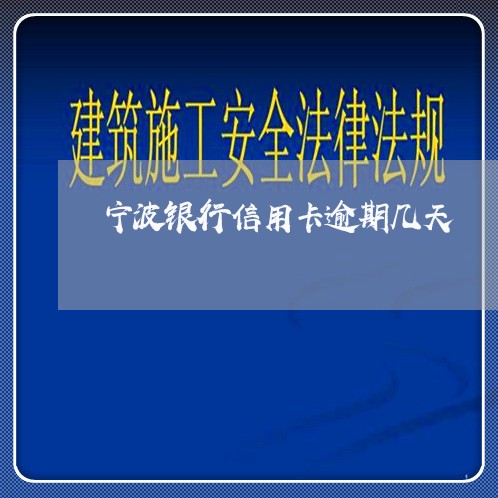 建筑施工安全法律法规

宁波银行信用卡逾期几天